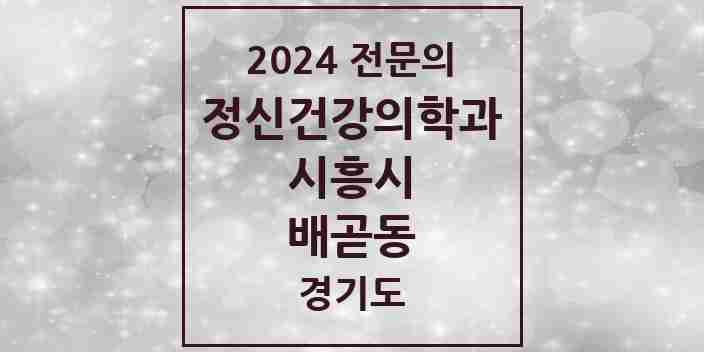 2024 전문의
정신건강의학과
시흥시
배곧동
경기도